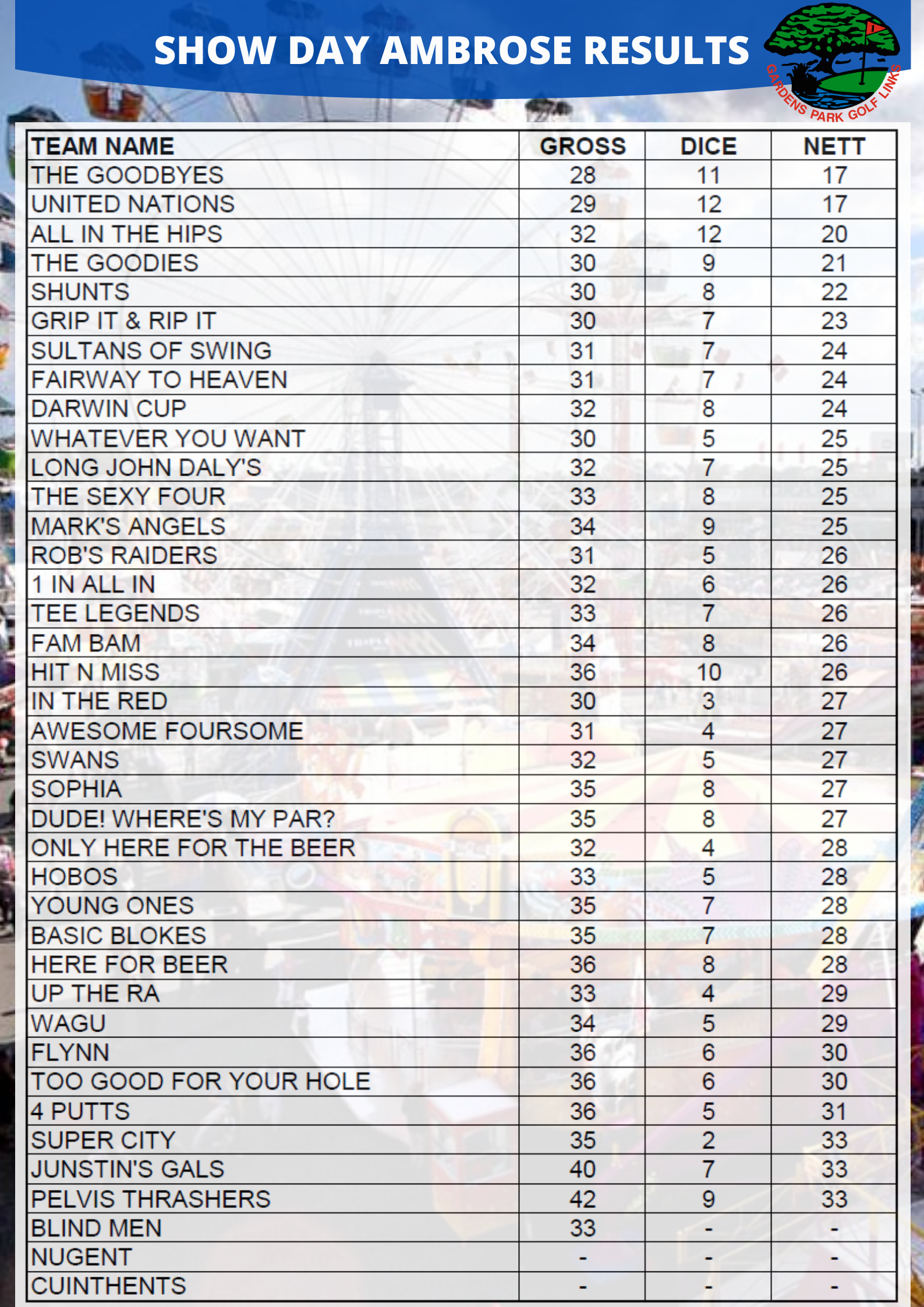 SHOW DAY AMBROSE RESULTS

GARDENS PARK GOLF LINKS

| TEAM NAME | GROSS | DICE | NETT |
|---|---|---|---|
| THE GOODBYES | 28 | 11 | 17 |
| UNITED NATIONS | 29 | 12 | 17 |
| ALL IN THE HIPS | 32 | 12 | 20 |
| THE GOODIES | 30 | 9 | 21 |
| SHUNTS | 30 | 8 | 22 |
| GRIP IT & RIP IT | 30 | 7 | 23 |
| SULTANS OF SWING | 31 | 7 | 24 |
| FAIRWAY TO HEAVEN | 31 | 7 | 24 |
| DARWIN CUP | 32 | 8 | 24 |
| WHATEVER YOU WANT | 30 | 5 | 25 |
| LONG JOHN DALY'S | 32 | 7 | 25 |
| THE SEXY FOUR | 33 | 8 | 25 |
| MARK'S ANGELS | 34 | 9 | 25 |
| ROB'S RAIDERS | 31 | 5 | 26 |
| 1 IN ALL IN | 32 | 6 | 26 |
| TEE LEGENDS | 33 | 7 | 26 |
| FAM BAM | 34 | 8 | 26 |
| HIT N MISS | 36 | 10 | 26 |
| IN THE RED | 30 | 3 | 27 |
| AWESOME FOURSOME | 31 | 4 | 27 |
| SWANS | 32 | 5 | 27 |
| SOPHIA | 35 | 8 | 27 |
| DUDE! WHERE'S MY PAR? | 35 | 8 | 27 |
| ONLY HERE FOR THE BEER | 32 | 4 | 28 |
| HOBOS | 33 | 5 | 28 |
| YOUNG ONES | 35 | 7 | 28 |
| BASIC BLOKES | 35 | 7 | 28 |
| HERE FOR BEER | 36 | 8 | 28 |
| UP THE RA | 33 | 4 | 29 |
| WAGU | 34 | 5 | 29 |
| FLYNN | 36 | 6 | 30 |
| TOO GOOD FOR YOUR HOLE | 36 | 6 | 30 |
| 4 PUTTS | 36 | 5 | 31 |
| SUPER CITY | 35 | 2 | 33 |
| JUNSTIN'S GALS | 40 | 7 | 33 |
| PELVIS THRASHERS | 42 | 9 | 33 |
| BLIND MEN | 33 | - | - |
| NUGENT | - | - | - |
| CUINTHENTS | - | - | - |